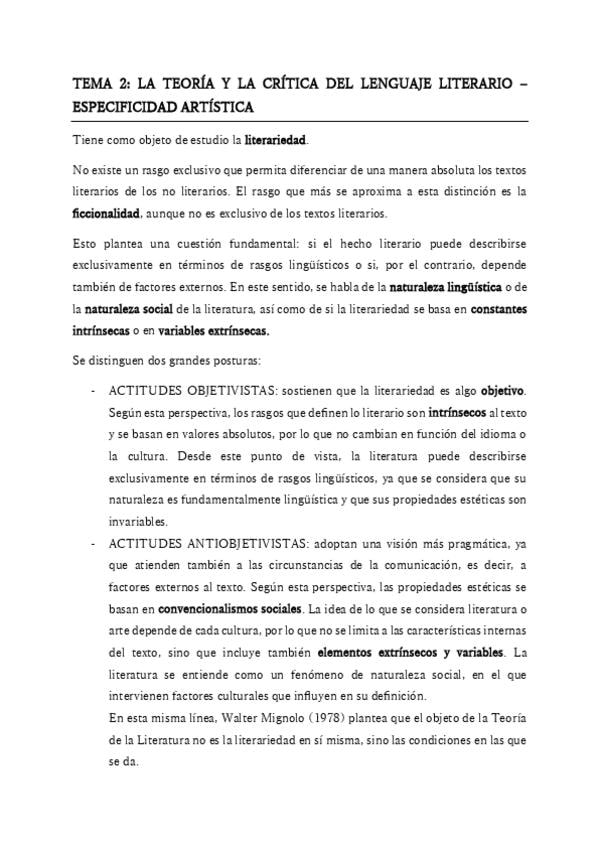 TEMA 2: LA TEORÍA Y LA CRÍTICA DEL LENGUAJE LITERARIO – ESPECIFICIDAD ARTÍSTICA

Tiene como objeto de estudio la literariedad.

No existe un rasgo exclusivo que permita diferenciar de una manera absoluta los textos literarios de los no literarios. El rasgo que más se aproxima a esta distinción es la ficcionalidad, aunque no es exclusivo de los textos literarios.

Esto plantea una cuestión fundamental: si el hecho literario puede describirse exclusivamente en términos de rasgos lingüísticos o si, por el contrario, depende también de factores externos. En este sentido, se habla de la naturaleza lingüística o de la naturaleza social de la literatura, así como de si la literariedad se basa en constantes intrínsecas o en variables extrínsecas.

Se distinguen dos grandes posturas:

- ACTITUDES OBJETIVISTAS: sostienen que la literariedad es algo objetivo. Según esta perspectiva, los rasgos que definen lo literario son intrínsecos al texto y se basan en valores absolutos, por lo que no cambian en función del idioma o la cultura. Desde este punto de vista, la literatura puede describirse exclusivamente en términos de rasgos lingüísticos, ya que se considera que su naturaleza es fundamentalmente lingüística y que sus propiedades estéticas son invariables.
- ACTITUDES ANTIOBJETIVISTAS: adoptan una visión más pragmática, ya que atienden también a las circunstancias de la comunicación, es decir, a factores externos al texto. Según esta perspectiva, las propiedades estéticas se basan en convencionalismos sociales. La idea de lo que se considera literatura o arte depende de cada cultura, por lo que no se limita a las características internas del texto, sino que incluye también elementos extrínsecos y variables. La literatura se entiende como un fenómeno de naturaleza social, en el que intervienen factores culturales que influyen en su definición.
En esta misma línea, Walter Mignolo (1978) plantea que el objeto de la Teoría de la Literatura no es la literariedad en sí misma, sino las condiciones en las que se da.